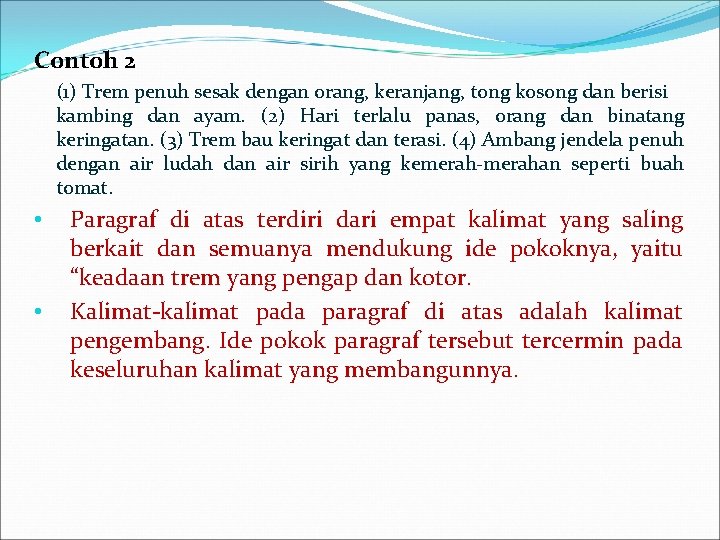 Contoh 2

(1) Trem penuh sesak dengan orang, keranjang, tong kosong dan berisi kambing dan ayam. (2) Hari terlalu panas, orang dan binatang keringatan. (3) Trem bau keringat dan terasi. (4) Ambang jendela penuh dengan air ludah dan air sirih yang kemerah-merahan seperti buah tomat.

• Paragraf di atas terdiri dari empat kalimat yang saling berkait dan semuanya mendukung ide pokoknya, yaitu “keadaan trem yang pengap dan kotor.

• Kalimat-kalimat pada paragraf di atas adalah kalimat pengembang. Ide pokok paragraf tersebut tercermin pada keseluruhan kalimat yang membangunnya.